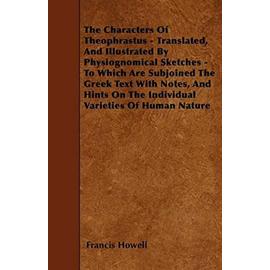 The Characters Of Theophrastus - Translated, And Illustrated By Physiognomical Sketches - To Which Are Subjoined The Greek Text With Notes, And Hints On The Individual Varieties Of Human Nature

Francis Howell